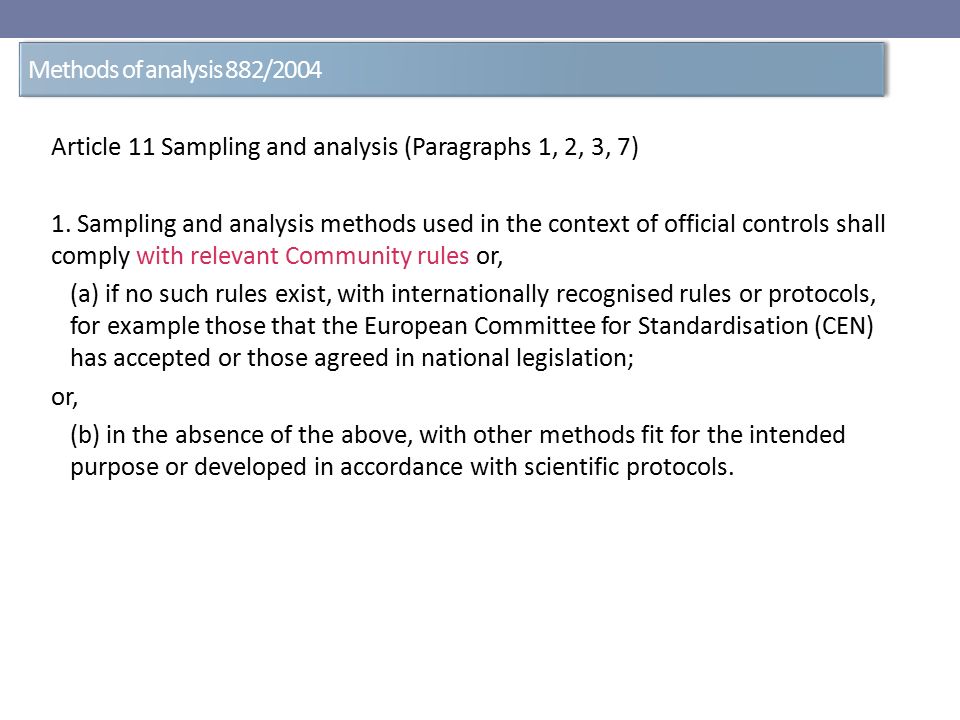 Methods of analysis 882/2004

Article 11 Sampling and analysis (Paragraphs 1, 2, 3, 7)

1. Sampling and analysis methods used in the context of official controls shall comply with relevant Community rules or,

(a) if no such rules exist, with internationally recognised rules or protocols, for example those that the European Committee for Standardisation (CEN) has accepted or those agreed in national legislation;

or,

(b) in the absence of the above, with other methods fit for the intended purpose or developed in accordance with scientific protocols.